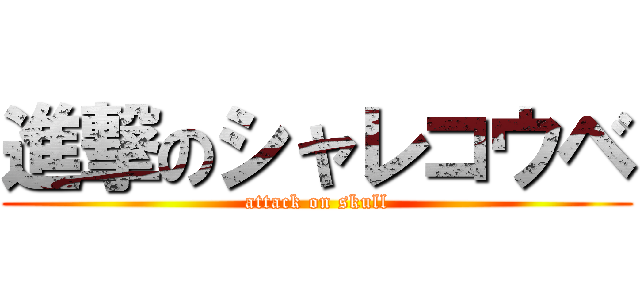 進撃のシャレコウベ
attack on skull